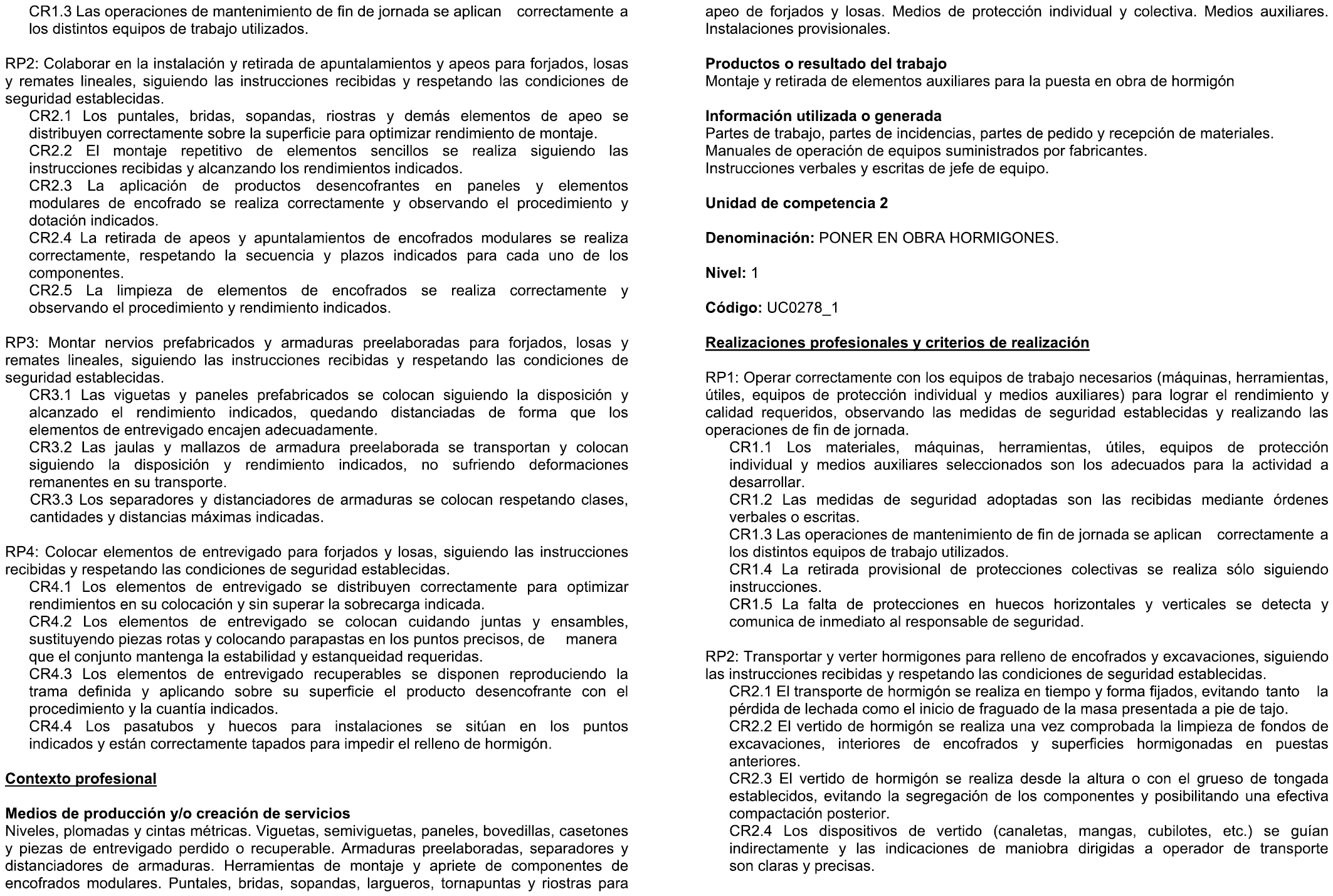 CR1.3 Las operaciones de mantenimiento de fin de jornada se aplican correctamente a los distintos equipos de trabajo utilizados.

RP2: Colaborar en la instalación y retirada de apuntalamientos y apeos para forjados, losas y remates lineales, siguiendo las instrucciones recibidas y respetando las condiciones de seguridad establecidas.
CR2.1 Los puntales, bridas, sopandas, riostras y demás elementos de apeo se distribuyen correctamente sobre la superficie para optimizar rendimiento de montaje.
CR2.2 El montaje repetitivo de elementos sencillos se realiza siguiendo las instrucciones recibidas y alcanzando los rendimientos indicados.
CR2.3 La aplicación de productos desencofrantes en paneles y elementos modulares de encofrado se realiza correctamente y observando el procedimiento y dotación indicados.
CR2.4 La retirada de apeos y apuntalamientos de encofrados modulares se realiza correctamente, respetando la secuencia y plazos indicados para cada uno de los componentes.
CR2.5 La limpieza de elementos de encofrados se realiza correctamente y observando el procedimiento y rendimiento indicados.

RP3: Montar nervios prefabricados y armaduras preelaboradas para forjados, losas y remates lineales, siguiendo las instrucciones recibidas y respetando las condiciones de seguridad establecidas.
CR3.1 Las viguetas y paneles prefabricados se colocan siguiendo la disposición y alcanzado el rendimiento indicados, quedando distanciadas de forma que los elementos de entrevigado encajen adecuadamente.
CR3.2 Las jaulas y mallazos de armadura preelaborada se transportan y colocan siguiendo la disposición y rendimiento indicados, no sufriendo deformaciones remanentes en su transporte.
CR3.3 Los separadores y distanciadores de armaduras se colocan respetando clases, cantidades y distancias máximas indicadas.

RP4: Colocar elementos de entrevigado para forjados y losas, siguiendo las instrucciones recibidas y respetando las condiciones de seguridad establecidas.
CR4.1 Los elementos de entrevigado se distribuyen correctamente para optimizar rendimientos en su colocación y sin superar la sobrecarga indicada.
CR4.2 Los elementos de entrevigado se colocan cuidando juntas y ensambles, sustituyendo piezas rotas y colocando parapastas en los puntos precisos, de manera que el conjunto mantenga la estabilidad y estanqueidad requeridas.
CR4.3 Los elementos de entrevigado recuperables se disponen reproduciendo la trama definida y aplicando sobre su superficie el producto desencofrante con el procedimiento y la cuantía indicados.
CR4.4 Los pasatubos y huecos para instalaciones se sitúan en los puntos indicados y están correctamente tapados para impedir el relleno de hormigón.

Contexto profesional

Medios de producción y/o creación de servicios
Niveles, plomadas y cintas métricas. Viguetas, semiviguetas, paneles, bovedillas, casetones y piezas de entrevigado perdido o recuperable. Armaduras preelaboradas, separadores y distanciadores de armaduras. Herramientas de montaje y apriete de componentes de encofrados modulares. Puntales, bridas, sopandas, largueros, tornapuntas y riostras para apeo de forjados y losas. Medios de protección individual y colectiva. Medios auxiliares. Instalaciones provisionales.

Productos o resultado del trabajo
Montaje y retirada de elementos auxiliares para la puesta en obra de hormigón

Información utilizada o generada
Partes de trabajo, partes de incidencias, partes de pedido y recepción de materiales.
Manuales de operación de equipos suministrados por fabricantes.
Instrucciones verbales y escritas de jefe de equipo.

Unidad de competencia 2

Denominación: PONER EN OBRA HORMIGONES.

Nivel: 1

Código: UC0278_1

Realizaciones profesionales y criterios de realización

RP1: Operar correctamente con los equipos de trabajo necesarios (máquinas, herramientas, útiles, equipos de protección individual y medios auxiliares) para lograr el rendimiento y calidad requeridos, observando las medidas de seguridad establecidas y realizando las operaciones de fin de jornada.
CR1.1 Los materiales, máquinas, herramientas, útiles, equipos de protección individual y medios auxiliares seleccionados son los adecuados para la actividad a desarrollar.
CR1.2 Las medidas de seguridad adoptadas son las recibidas mediante órdenes verbales o escritas.
CR1.3 Las operaciones de mantenimiento de fin de jornada se aplican correctamente a los distintos equipos de trabajo utilizados.
CR1.4 La retirada provisional de protecciones colectivas se realiza sólo siguiendo instrucciones.
CR1.5 La falta de protecciones en huecos horizontales y verticales se detecta y comunica de inmediato al responsable de seguridad.

RP2: Transportar y verter hormigones para relleno de encofrados y excavaciones, siguiendo las instrucciones recibidas y respetando las condiciones de seguridad establecidas.
CR2.1 El transporte de hormigón se realiza en tiempo y forma fijados, evitando tanto la pérdida de lechada como el inicio de fraguado de la masa presentada a pie de tajo.
CR2.2 El vertido de hormigón se realiza una vez comprobada la limpieza de fondos de excavaciones, interiores de encofrados y superficies hormigonadas en puestas anteriores.
CR2.3 El vertido de hormigón se realiza desde la altura o con el grueso de tongada establecidos, evitando la segregación de los componentes y posibilitando una efectiva compactación posterior.
CR2.4 Los dispositivos de vertido (canaletas, mangas, cubilotes, etc.) se guían indirectamente y las indicaciones de maniobra dirigidas a operador de transporte son claras y precisas.